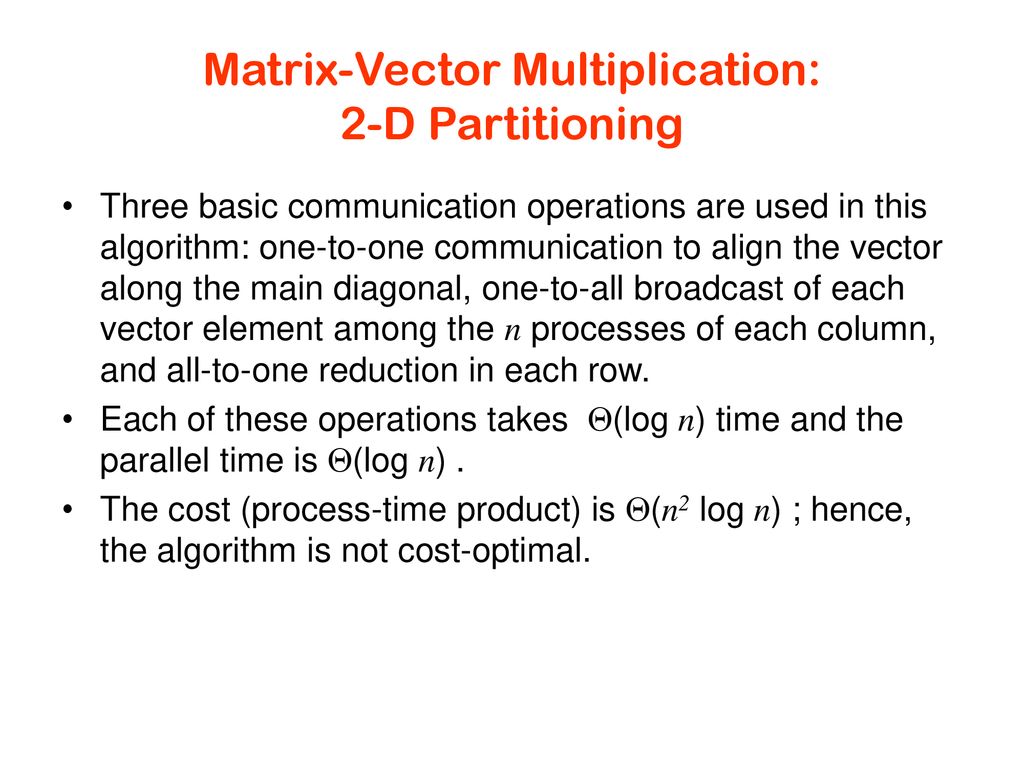 Matrix-Vector Multiplication:
2-D Partitioning

• Three basic communication operations are used in this algorithm: one-to-one communication to align the vector along the main diagonal, one-to-all broadcast of each vector element among the $n$ processes of each column, and all-to-one reduction in each row.
• Each of these operations takes $\Theta(\log n)$ time and the parallel time is $\Theta(\log n)$ .
• The cost (process-time product) is $\Theta(n^2 \log n)$ ; hence, the algorithm is not cost-optimal.